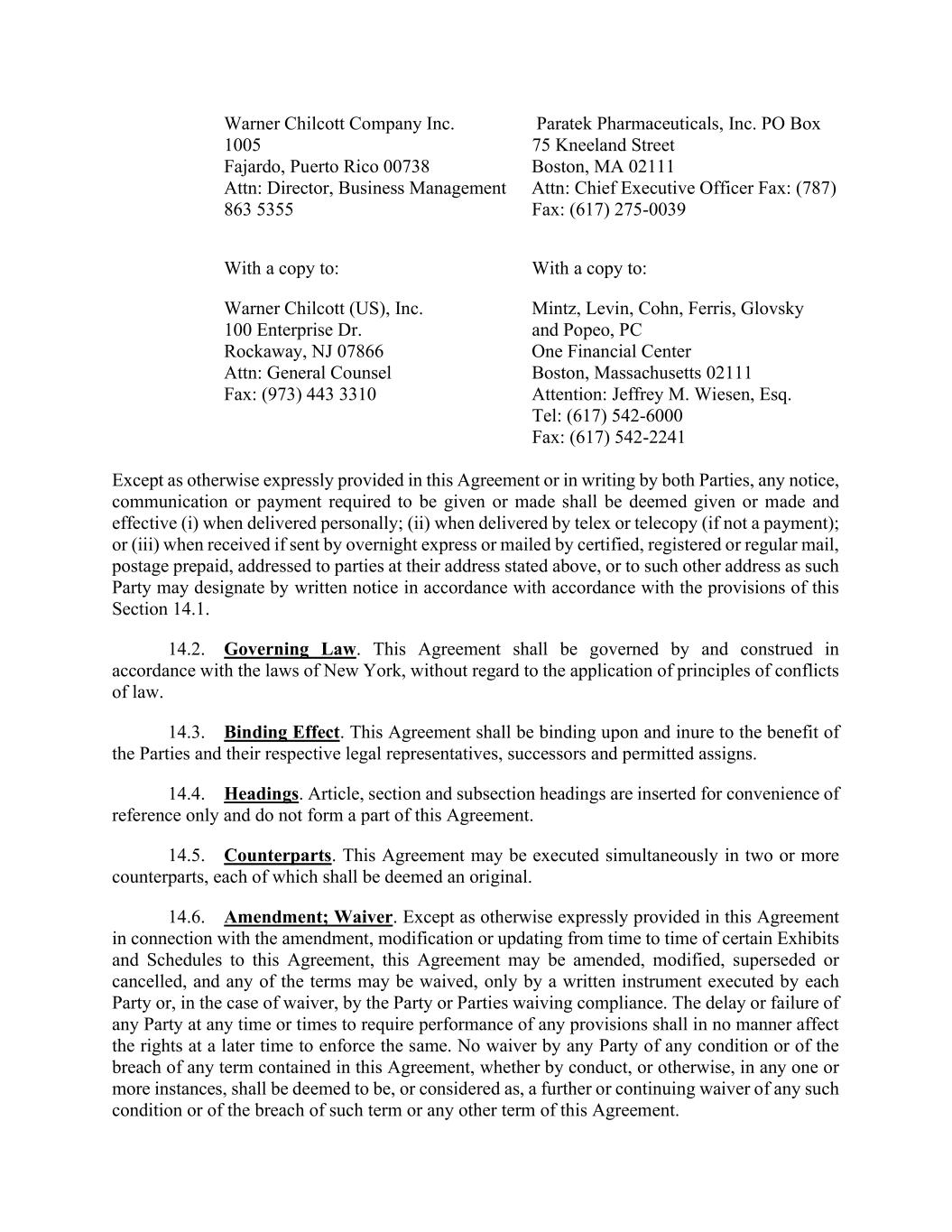 Warner Chilcott Company Inc.
1005
Fajardo, Puerto Rico 00738
Attn: Director, Business Management
863 5355

With a copy to:

Warner Chilcott (US), Inc.
100 Enterprise Dr.
Rockaway, NJ 07866
Attn: General Counsel
Fax: (973) 443 3310

Paratek Pharmaceuticals, Inc. PO Box
75 Kneeland Street
Boston, MA 02111
Attn: Chief Executive Officer Fax: (787)
Fax: (617) 275-0039

With a copy to:

Mintz, Levin, Cohn, Ferris, Glovsky and Popeo, PC
One Financial Center
Boston, Massachusetts 02111
Attention: Jeffrey M. Wiesen, Esq.
Tel: (617) 542-6000
Fax: (617) 542-2241

Except as otherwise expressly provided in this Agreement or in writing by both Parties, any notice, communication or payment required to be given or made shall be deemed given or made and effective (i) when delivered personally; (ii) when delivered by telex or telecopy (if not a payment); or (iii) when received if sent by overnight express or mailed by certified, registered or regular mail, postage prepaid, addressed to parties at their address stated above, or to such other address as such Party may designate by written notice in accordance with accordance with the provisions of this Section 14.1.

14.2. Governing Law. This Agreement shall be governed by and construed in accordance with the laws of New York, without regard to the application of principles of conflicts of law.

14.3. Binding Effect. This Agreement shall be binding upon and inure to the benefit of the Parties and their respective legal representatives, successors and permitted assigns.

14.4. Headings. Article, section and subsection headings are inserted for convenience of reference only and do not form a part of this Agreement.

14.5. Counterparts. This Agreement may be executed simultaneously in two or more counterparts, each of which shall be deemed an original.

14.6. Amendment; Waiver. Except as otherwise expressly provided in this Agreement in connection with the amendment, modification or updating from time to time of certain Exhibits and Schedules to this Agreement, this Agreement may be amended, modified, superseded or cancelled, and any of the terms may be waived, only by a written instrument executed by each Party or, in the case of waiver, by the Party or Parties waiving compliance. The delay or failure of any Party at any time or times to require performance of any provisions shall in no manner affect the rights at a later time to enforce the same. No waiver by any Party of any condition or of the breach of any term contained in this Agreement, whether by conduct, or otherwise, in any one or more instances, shall be deemed to be, or considered as, a further or continuing waiver of any such condition or of the breach of such term or any other term of this Agreement.